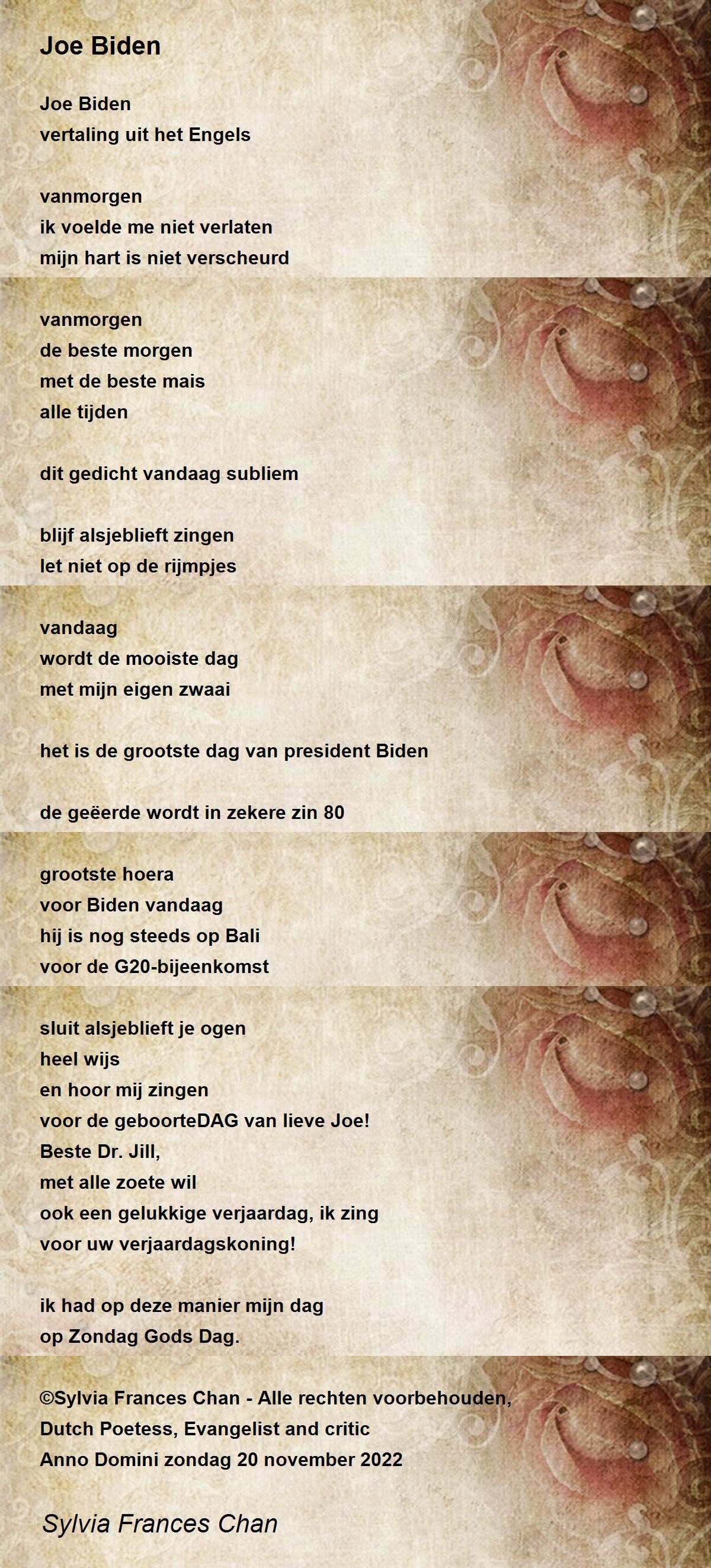 Joe Biden

Joe Biden
vertaling uit het Engels

vanmorgen
ik voelde me niet verlaten
mijn hart is niet verscheurd

vanmorgen
de beste morgen
met de beste mais
alle tijden

dit gedicht vandaag subliem

blijf alsjeblieft zingen
let niet op de rijmpjes

vandaag
wordt de mooiste dag
met mijn eigen zwaai

het is de grootste dag van president Biden

de geëerde wordt in zekere zin 80

grootste hoera
voor Biden vandaag
hij is nog steeds op Bali
voor de G20-bijeenkomst

sluit alsjeblieft je ogen
heel wijs
en hoor mij zingen
voor de geboorteDAG van lieve Joe!
Beste Dr. Jill,
met alle zoete wil
ook een gelukkige verjaardag, ik zing
voor uw verjaardagskoning!

ik had op deze manier mijn dag
op Zondag Gods Dag.

©Sylvia Frances Chan - Alle rechten voorbehouden,
Dutch Poetess, Evangelist and critic
Anno Domini zondag 20 november 2022

Sylvia Frances Chan